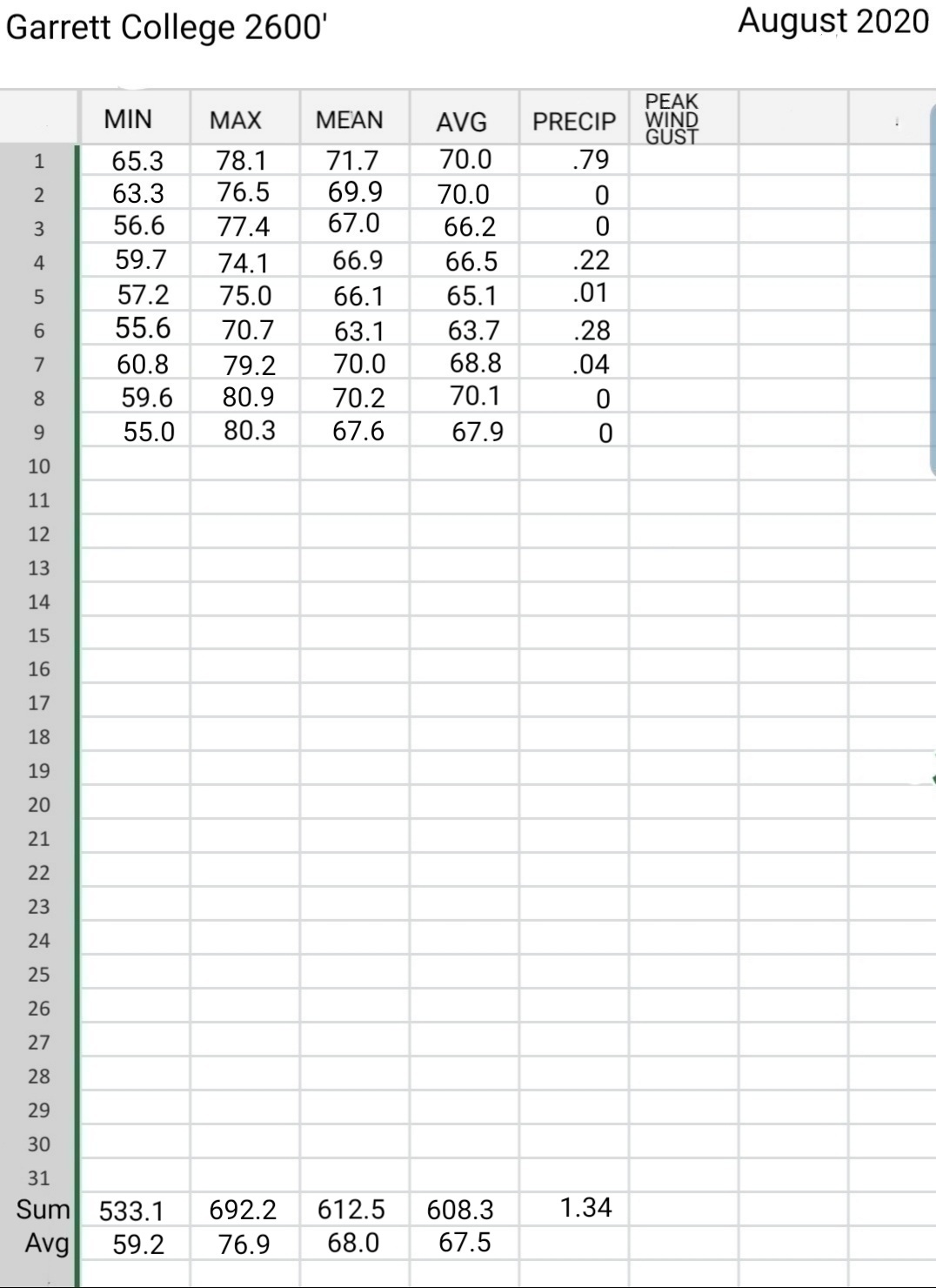 Garrett College 2600'

August 2020

| | MIN | MAX | MEAN | AVG | PRECIP | PEAK WIND GUST | | |
|---|---|---|---|---|---|---|---|---|
| 1 | 65.3 | 78.1 | 71.7 | 70.0 | .79 | | | |
| 2 | 63.3 | 76.5 | 69.9 | 70.0 | 0 | | | |
| 3 | 56.6 | 77.4 | 67.0 | 66.2 | 0 | | | |
| 4 | 59.7 | 74.1 | 66.9 | 66.5 | .22 | | | |
| 5 | 57.2 | 75.0 | 66.1 | 65.1 | .01 | | | |
| 6 | 55.6 | 70.7 | 63.1 | 63.7 | .28 | | | |
| 7 | 60.8 | 79.2 | 70.0 | 68.8 | .04 | | | |
| 8 | 59.6 | 80.9 | 70.2 | 70.1 | 0 | | | |
| 9 | 55.0 | 80.3 | 67.6 | 67.9 | 0 | | | |
| 10 | | | | | | | | |
| 11 | | | | | | | | |
| 12 | | | | | | | | |
| 13 | | | | | | | | |
| 14 | | | | | | | | |
| 15 | | | | | | | | |
| 16 | | | | | | | | |
| 17 | | | | | | | | |
| 18 | | | | | | | | |
| 19 | | | | | | | | |
| 20 | | | | | | | | |
| 21 | | | | | | | | |
| 22 | | | | | | | | |
| 23 | | | | | | | | |
| 24 | | | | | | | | |
| 25 | | | | | | | | |
| 26 | | | | | | | | |
| 27 | | | | | | | | |
| 28 | | | | | | | | |
| 29 | | | | | | | | |
| 30 | | | | | | | | |
| 31 | | | | | | | | |
| Sum | 533.1 | 692.2 | 612.5 | 608.3 | 1.34 | | | |
| Avg | 59.2 | 76.9 | 68.0 | 67.5 | | | | |